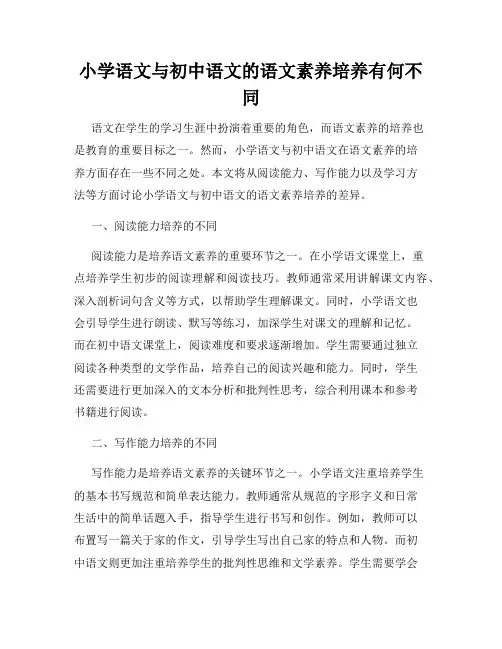 小学语文与初中语文的语文素养培养有何不同

语文在学生的学习生涯中扮演着重要的角色，而语文素养的培养也是教育的重要目标之一。然而，小学语文与初中语文在语文素养的培养方面存在一些不同之处。本文将从阅读能力、写作能力以及学习方法等方面讨论小学语文与初中语文的语文素养培养的差异。

一、阅读能力培养的不同

阅读能力是培养语文素养的重要环节之一。在小学语文课堂上，重点培养学生初步的阅读理解和阅读技巧。教师通常采用讲解课文内容、深入剖析词句含义等方式，以帮助学生理解课文。同时，小学语文也会引导学生进行朗读、默写等练习，加深学生对课文的理解和记忆。而在初中语文课堂上，阅读难度和要求逐渐增加。学生需要通过独立阅读各种类型的文学作品，培养自己的阅读兴趣和能力。同时，学生还需要进行更加深入的文本分析和批判性思考，综合利用课本和参考书籍进行阅读。

二、写作能力培养的不同

写作能力是培养语文素养的关键环节之一。小学语文注重培养学生的基本书写规范和简单表达能力。教师通常从规范的字形字义和日常生活中的简单话题入手，指导学生进行书写和创作。例如，教师可以布置写一篇关于家的作文，引导学生写出自己家的特点和人物。而初中语文则更加注重培养学生的批判性思维和文学素养。学生需要学会